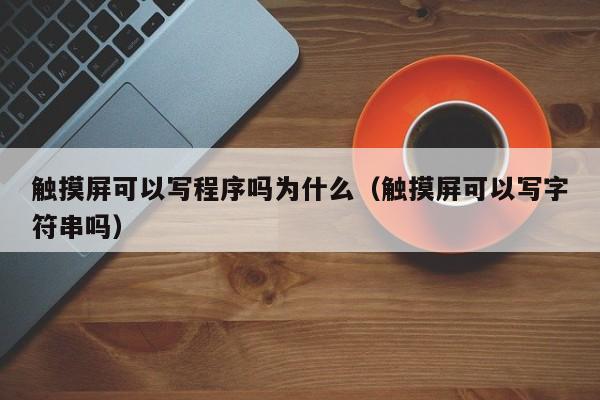 触摸屏可以写程序吗为什么（触摸屏可以写字符串吗）